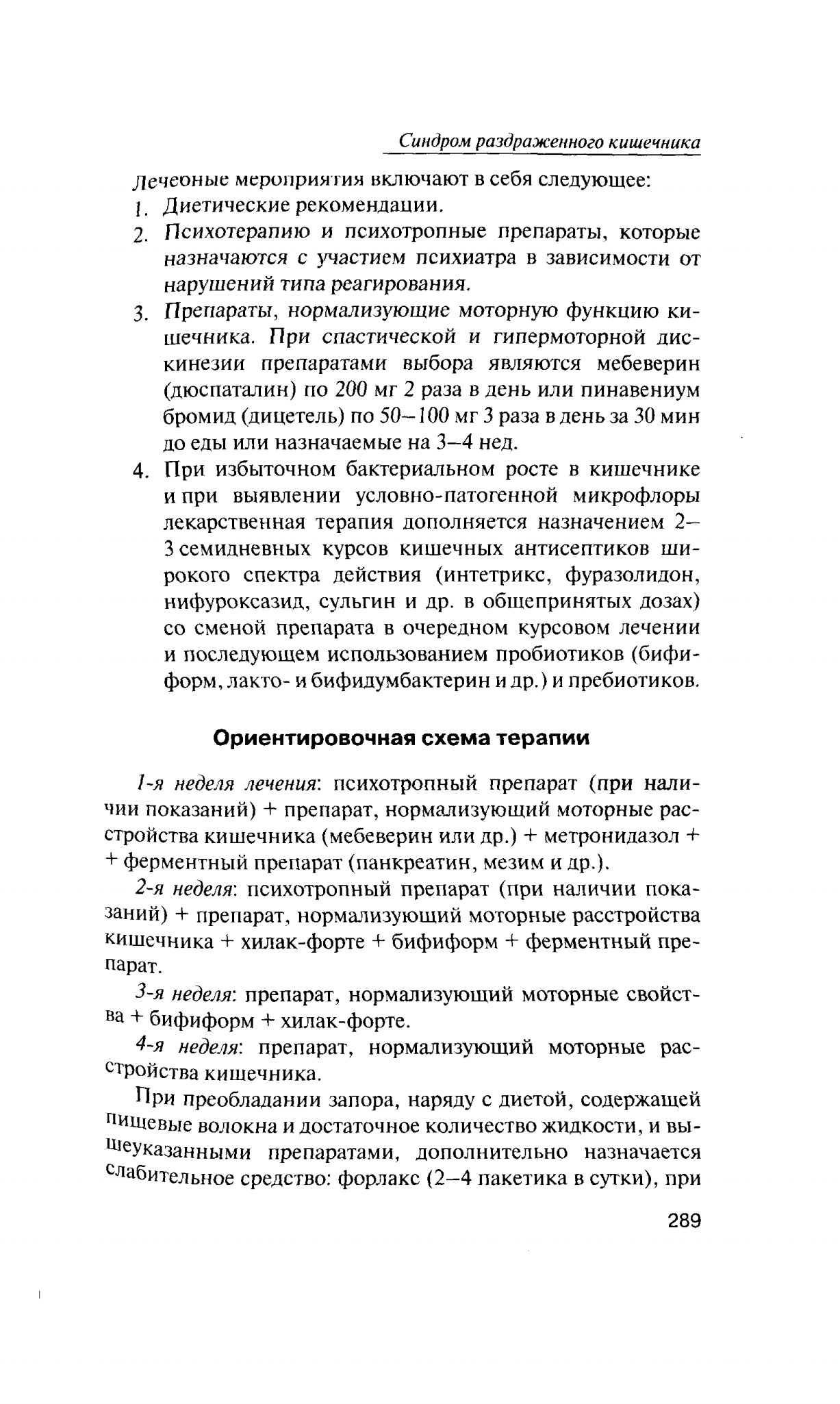 Синдром раздраженного кишечника

Лечебные мероприятия включают в себя следующее:
1. Диетические рекомендации.
2. Психотерапию и психотропные препараты, которые назначаются с участием психиатра в зависимости от нарушений типа реагирования.
3. Препараты, нормализующие моторную функцию кишечника. При спастической и гипермоторной дискинезии препаратами выбора являются мебеверин (дюспаталин) по 200 мг 2 раза в день или пинавениум бромид (дицетель) по 50–100 мг 3 раза в день за 30 мин до еды или назначаемые на 3–4 нед.
4. При избыточном бактериальном росте в кишечнике и при выявлении условно-патогенной микрофлоры лекарственная терапия дополняется назначением 2–3 семидневных курсов кишечных антисептиков широкого спектра действия (интетрикс, фуразолидон, нифуроксазид, сульгин и др. в общепринятых дозах) со сменой препарата в очередном курсовом лечении и последующем использованием пробиотиков (бифиформ, лакто- и бифидумбактерин и др.) и пребиотиков.

Ориентировочная схема терапии

1-я неделя лечения: психотропный препарат (при наличии показаний) + препарат, нормализующий моторные расстройства кишечника (мебеверин или др.) + метронидазол + + ферментный препарат (панкреатин, мезим и др.).

2-я неделя: психотропный препарат (при наличии показаний) + препарат, нормализующий моторные расстройства кишечника + хилак-форте + бифиформ + ферментный препарат.

3-я неделя: препарат, нормализующий моторные свойства + бифиформ + хилак-форте.

4-я неделя: препарат, нормализующий моторные расстройства кишечника.

При преобладании запора, наряду с диетой, содержащей пищевые волокна и достаточное количество жидкости, и вышеуказанными препаратами, дополнительно назначается слабительное средство: форлакс (2–4 пакетика в сутки), при

289